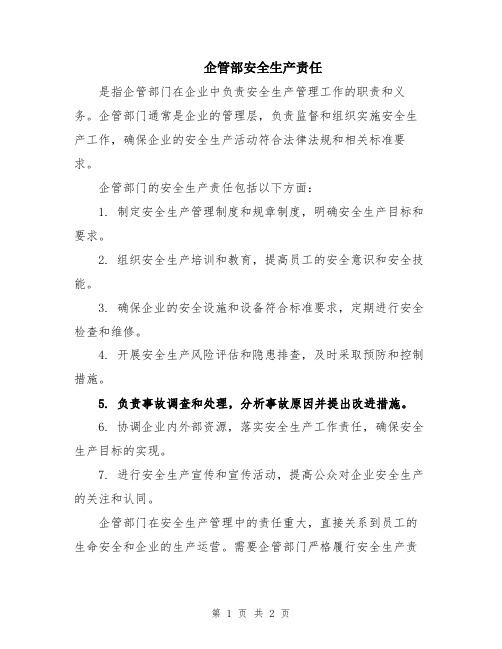 企管部安全生产责任

是指企管部门在企业中负责安全生产管理工作的职责和义务。企管部门通常是企业的管理层，负责监督和组织实施安全生产工作，确保企业的安全生产活动符合法律法规和相关标准要求。

企管部门的安全生产责任包括以下方面：

1. 制定安全生产管理制度和规章制度，明确安全生产目标和要求。

2. 组织安全生产培训和教育，提高员工的安全意识和安全技能。

3. 确保企业的安全设施和设备符合标准要求，定期进行安全检查和维修。

4. 开展安全生产风险评估和隐患排查，及时采取预防和控制措施。

5. 负责事故调查和处理，分析事故原因并提出改进措施。

6. 协调企业内外部资源，落实安全生产工作责任，确保安全生产目标的实现。

7. 进行安全生产宣传和宣传活动，提高公众对企业安全生产的关注和认同。

企管部门在安全生产管理中的责任重大，直接关系到员工的生命安全和企业的生产运营。需要企管部门严格履行安全生产责

第 1 页 共 2 页